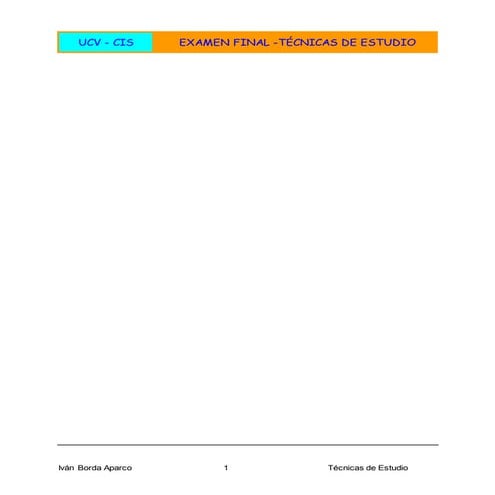 UCV - CIS

EXAMEN FINAL -TÉCNICAS DE ESTUDIO

Iván Borda Aparco 1 Técnicas de Estudio